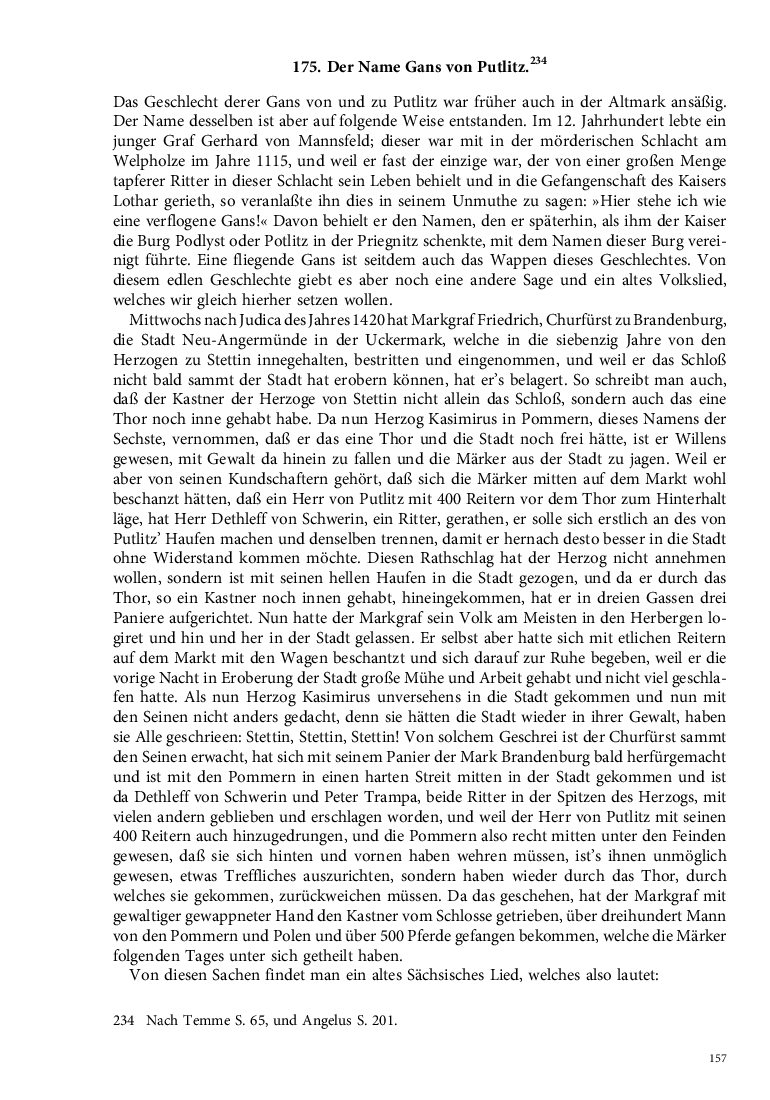 175. Der Name Gans von Putlitz.$^{234}$

Das Geschlecht derer Gans von und zu Putlitz war früher auch in der Altmark ansäßig. Der Name desselben ist aber auf folgende Weise entstanden. Im 12. Jahrhundert lebte ein junger Graf Gerhard von Mannsfeld; dieser war mit in der mörderischen Schlacht am Welpholze im Jahre 1115, und weil er fast der einzige war, der von einer großen Menge tapferer Ritter in dieser Schlacht sein Leben behielt und in die Gefangenschaft des Kaisers Lothar gerieth, so veranlaßte ihn dies in seinem Unmuthe zu sagen: »Hier stehe ich wie eine verflogene Gans!« Davon behielt er den Namen, den er späterhin, als ihm der Kaiser die Burg Podlyst oder Potlitz in der Priegnitz schenkte, mit dem Namen dieser Burg vereinigt führte. Eine fliegende Gans ist seitdem auch das Wappen dieses Geschlechtes. Von diesem edlen Geschlechte giebt es aber noch eine andere Sage und ein altes Volkslied, welches wir gleich hierher setzen wollen.

Mittwochs nach Judica des Jahres 1420 hat Markgraf Friedrich, Churfürst zu Brandenburg, die Stadt Neu-Angermünde in der Uckermark, welche in die siebenzig Jahre von den Herzogen zu Stettin innegehalten, bestritten und eingenommen, und weil er das Schloß nicht bald sammt der Stadt hat erobern können, hat er's belagert. So schreibt man auch, daß der Kastner der Herzoge von Stettin nicht allein das Schloß, sondern auch das eine Thor noch inne gehabt habe. Da nun Herzog Kasimirus in Pommern, dieses Namens der Sechste, vernommen, daß er das eine Thor und die Stadt noch frei hätte, ist er Willens gewesen, mit Gewalt da hinein zu fallen und die Märker aus der Stadt zu jagen. Weil er aber von seinen Kundschaftern gehört, daß sich die Märker mitten auf dem Markt wohl beschanzt hätten, daß ein Herr von Putlitz mit 400 Reitern vor dem Thor zum Hinterhalt läge, hat Herr Dethleff von Schwerin, ein Ritter, gerathen, er solle sich erstlich an des von Putlitz' Haufen machen und denselben trennen, damit er hernach desto besser in die Stadt ohne Widerstand kommen möchte. Diesen Rathschlag hat der Herzog nicht annehmen wollen, sondern ist mit seinen hellen Haufen in die Stadt gezogen, und da er durch das Thor, so ein Kastner noch innen gehabt, hineingekommen, hat er in dreien Gassen drei Paniere aufgerichtet. Nun hatte der Markgraf sein Volk am Meisten in den Herbergen logiret und hin und her in der Stadt gelassen. Er selbst aber hatte sich mit etlichen Reitern auf dem Markt mit den Wagen beschantzt und sich darauf zur Ruhe begeben, weil er die vorige Nacht in Eroberung der Stadt große Mühe und Arbeit gehabt und nicht viel geschlafen hatte. Als nun Herzog Kasimirus unversehens in die Stadt gekommen und nun mit den Seinen nicht anders gedacht, denn sie hätten die Stadt wieder in ihrer Gewalt, haben sie Alle geschrieen: Stettin, Stettin, Stettin! Von solchem Geschrei ist der Churfürst sammt den Seinen erwacht, hat sich mit seinem Panier der Mark Brandenburg bald herfürgemacht und ist mit den Pommern in einen harten Streit mitten in der Stadt gekommen und ist da Dethleff von Schwerin und Peter Trampa, beide Ritter in der Spitzen des Herzogs, mit vielen andern geblieben und erschlagen worden, und weil der Herr von Putlitz mit seinen 400 Reitern auch hinzugedrungen, und die Pommern also recht mitten unter den Feinden gewesen, daß sie sich hinten und vornen haben wehren müssen, ist's ihnen unmöglich gewesen, etwas Treffliches auszurichten, sondern haben wieder durch das Thor, durch welches sie gekommen, zurückweichen müssen. Da das geschehen, hat der Markgraf mit gewaltiger gewappneter Hand den Kastner vom Schlosse getrieben, über dreihundert Mann von den Pommern und Polen und über 500 Pferde gefangen bekommen, welche die Märker folgenden Tages unter sich getheilt haben.

Von diesen Sachen findet man ein altes Sächsisches Lied, welches also lautet:

234 Nach Temme S. 65, und Angelus S. 201.

157